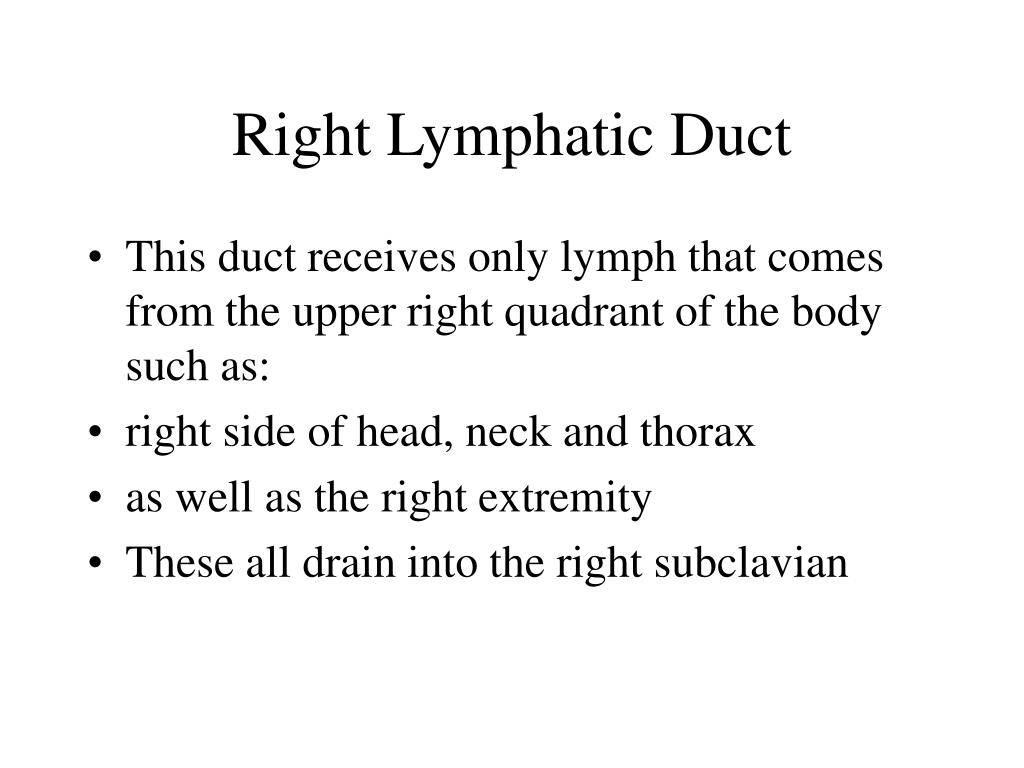 Right Lymphatic Duct

• This duct receives only lymph that comes from the upper right quadrant of the body such as:
• right side of head, neck and thorax
• as well as the right extremity
• These all drain into the right subclavian